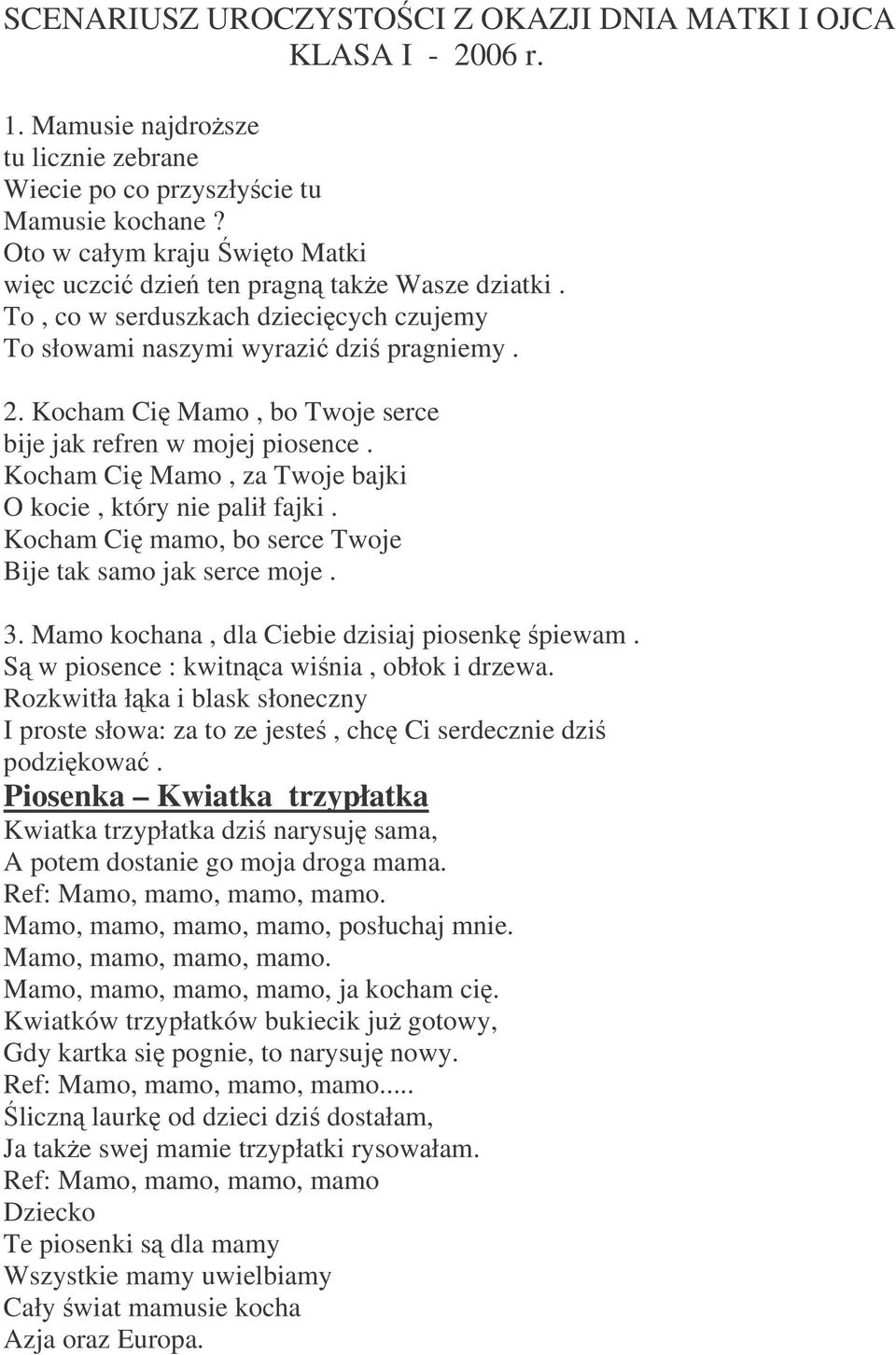 SCENARIUSZ UROCZYSTOŚCI Z OKAZJI DNIA MATKI I OJCA
KLASA I - 2006 r.

1. Mamusie najdroższe
tu licznie zebrane
Wiecie po co przyszłyście tu
Mamusie kochane ?
Oto w całym kraju Święto Matki
więc uczcić dzień ten pragną także Wasze dziatki .
To , co w serduszkach dziecięcych czujemy
To słowami naszymi wyrazić dziś pragniemy .

2. Kocham Cię Mamo , bo Twoje serce
bije jak refren w mojej piosence .
Kocham Cię Mamo , za Twoje bajki
O kocie , który nie palił fajki .
Kocham Cię mamo, bo serce Twoje
Bije tak samo jak serce moje .

3. Mamo kochana , dla Ciebie dzisiaj piosenkę śpiewam .
Są w piosence : kwitnąca wiśnia , obłok i drzewa.
Rozkwitła łąka i blask słoneczny
I proste słowa: za to ze jesteś , chcę Ci serdecznie dziś podziękować .
Piosenka – Kwiatka trzypłatka
Kwiatka trzypłatka dziś narysuję sama,
A potem dostanie go moja droga mama.
Ref: Mamo, mamo, mamo, mamo.
Mamo, mamo, mamo, mamo, posłuchaj mnie.
Mamo, mamo, mamo, mamo.
Mamo, mamo, mamo, mamo, ja kocham cię.
Kwiatków trzypłatków bukiecik już gotowy,
Gdy kartka się pognie, to narysuję nowy.
Ref: Mamo, mamo, mamo, mamo.....
Śliczną laurkę od dzieci dziś dostałam,
Ja także swej mamie trzypłatki rysowałam.
Ref: Mamo, mamo, mamo, mamo
Dziecko
Te piosenki są dla mamy
Wszystkie mamy uwielbiamy
Cały świat mamusie kocha
Azja oraz Europa.